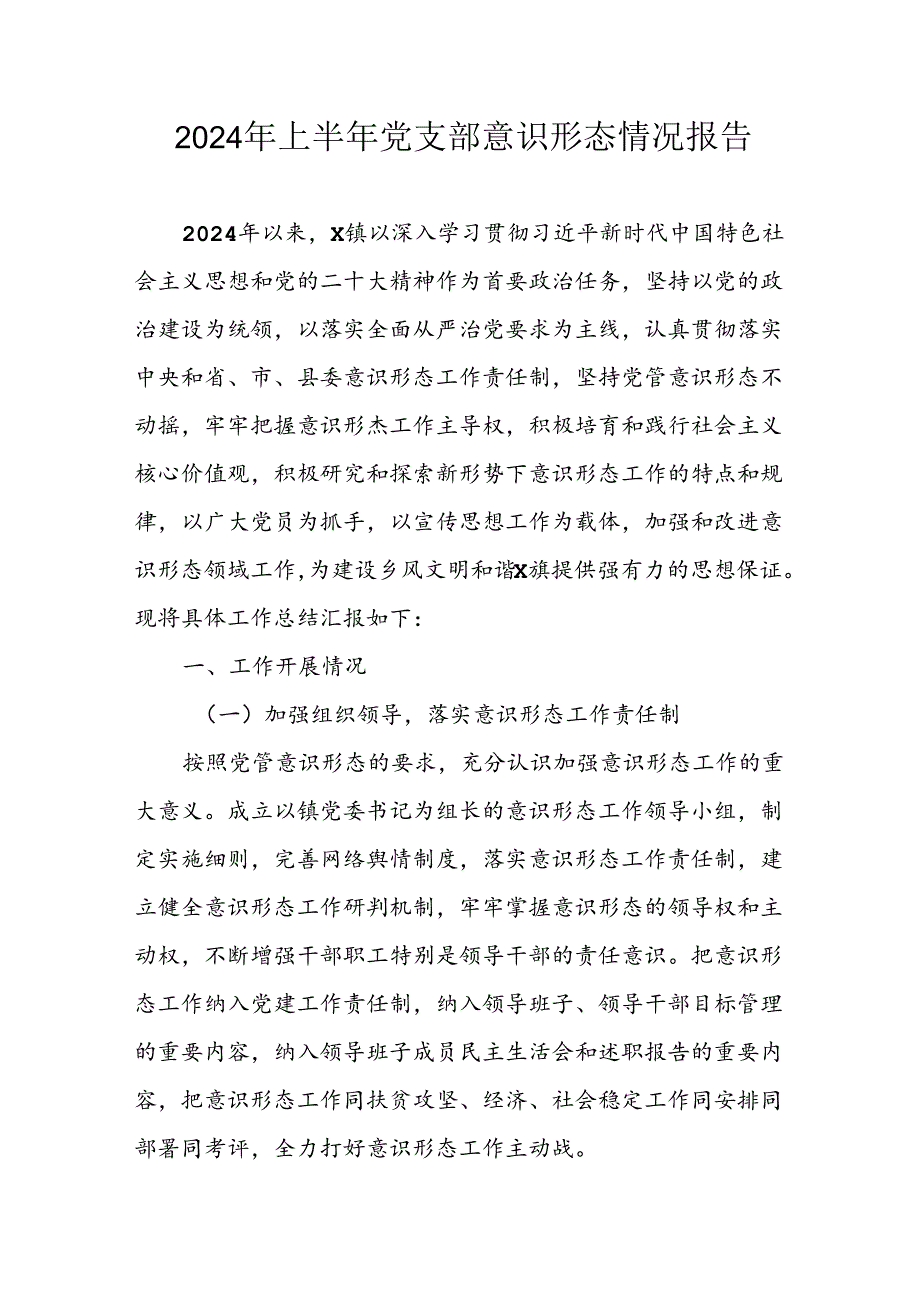 2024年上半年党支部意识形态情况报告

2024年以来，X镇以深入学习贯彻习近平新时代中国特色社会主义思想和党的二十大精神作为首要政治任务，坚持以党的政治建设为统领，以落实全面从严治党要求为主线，认真贯彻落实中央和省、市、县委意识形态工作责任制，坚持党管意识形态不动摇，牢牢把握意识形杰工作主导权，积极培育和践行社会主义核心价值观，积极研究和探索新形势下意识形态工作的特点和规律，以广大党员为抓手，以宣传思想工作为载体，加强和改进意识形态领域工作，为建设乡风文明和谐X旗提供强有力的思想保证。现将具体工作总结汇报如下：

一、工作开展情况

（一）加强组织领导，落实意识形态工作责任制

按照党管意识形态的要求，充分认识加强意识形态工作的重大意义。成立以镇党委书记为组长的意识形态工作领导小组，制定实施细则，完善网络舆情制度，落实意识形态工作责任制，建立健全意识形态工作研判机制，牢牢掌握意识形态的领导权和主动权，不断增强干部职工特别是领导干部的责任意识。把意识形态工作纳入党建工作责任制，纳入领导班子、领导干部目标管理的重要内容，纳入领导班子成员民主生活会和述职报告的重要内容，把意识形态工作同扶贫攻坚、经济、社会稳定工作同安排同部署同考评，全力打好意识形态工作主动战。